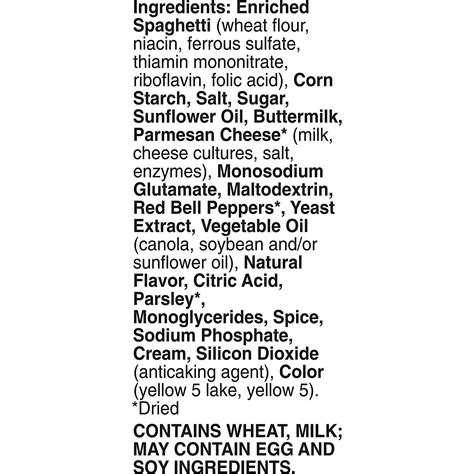 Ingredients: Enriched Spaghetti (wheat flour, niacin, ferrous sulfate, thiamin mononitrate, riboflavin, folic acid), Corn Starch, Salt, Sugar, Sunflower Oil, Buttermilk, Parmesan Cheese* (milk, cheese cultures, salt, enzymes), Monosodium Glutamate, Maltodextrin, Red Bell Peppers*, Yeast Extract, Vegetable Oil (canola, soybean and/or sunflower oil), Natural Flavor, Citric Acid, Parsley*, Monoglycerides, Spice, Sodium Phosphate, Cream, Silicon Dioxide (anticaking agent), Color (yellow 5 lake, yellow 5).
*Dried

CONTAINS WHEAT, MILK; MAY CONTAIN EGG AND SOY INGREDIENTS.